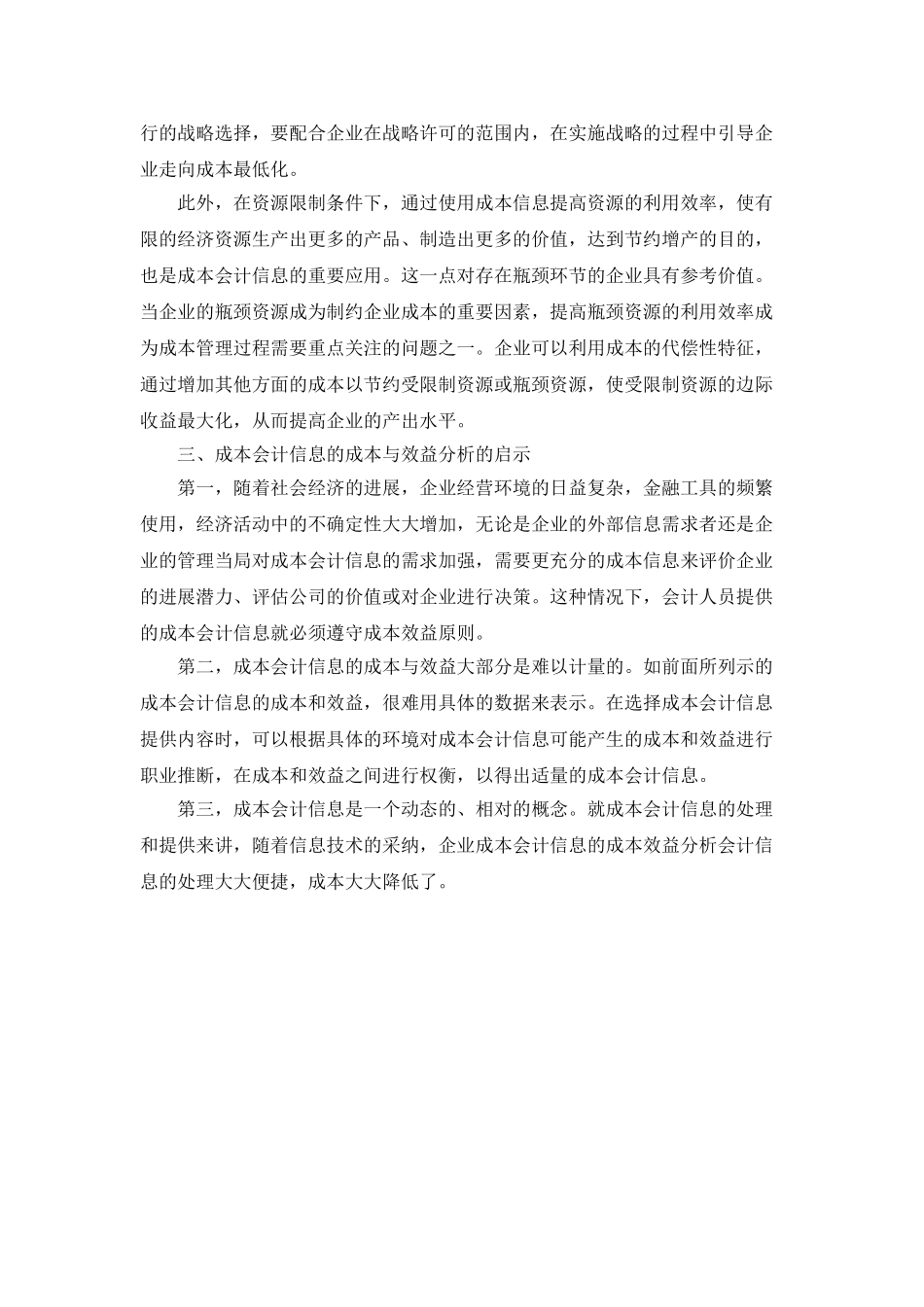 行的战略选择，要配合企业在战略许可的范围内，在实施战略的过程中引导企业走向成本最低化。

此外，在资源限制条件下，通过使用成本信息提高资源的利用效率，使有限的经济资源生产出更多的产品、制造出更多的价值，达到节约增产的目的，也是成本会计信息的重要应用。这一点对存在瓶颈环节的企业具有参考价值。当企业的瓶颈资源成为制约企业成本的重要因素，提高瓶颈资源的利用效率成为成本管理过程需要重点关注的问题之一。企业可以利用成本的代偿性特征，通过增加其他方面的成本以节约受限制资源或瓶颈资源，使受限制资源的边际收益最大化，从而提高企业的产出水平。

三、成本会计信息的成本与效益分析的启示

第一，随着社会经济的进展，企业经营环境的日益复杂，金融工具的频繁使用，经济活动中的不确定性大大增加，无论是企业的外部信息需求者还是企业的管理当局对成本会计信息的需求加强，需要更充分的成本信息来评价企业的进展潜力、评估公司的价值或对企业进行决策。这种情况下，会计人员提供的成本会计信息就必须遵守成本效益原则。

第二，成本会计信息的成本与效益大部分是难以计量的。如前面所列示的成本会计信息的成本和效益，很难用具体的数据来表示。在选择成本会计信息提供内容时，可以根据具体的环境对成本会计信息可能产生的成本和效益进行职业推断，在成本和效益之间进行权衡，以得出适量的成本会计信息。

第三，成本会计信息是一个动态的、相对的概念。就成本会计信息的处理和提供来讲，随着信息技术的采纳，企业成本会计信息的成本效益分析会计信息的处理大大便捷，成本大大降低了。